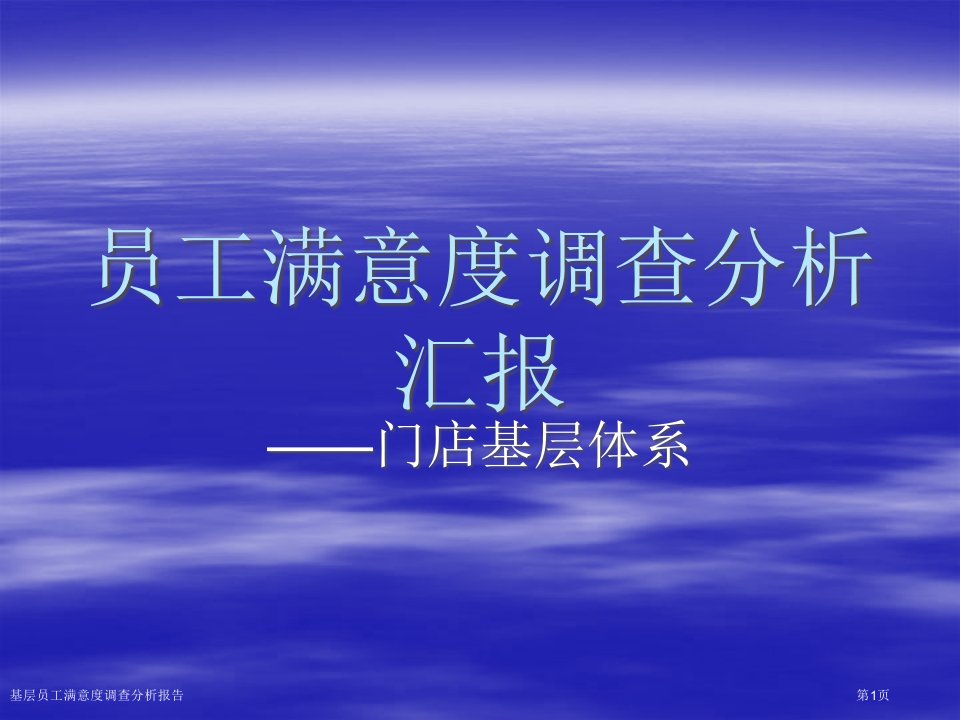 员工满意度调查分析汇报

——门店基层体系

基层员工满意度调查分析报告

第1页